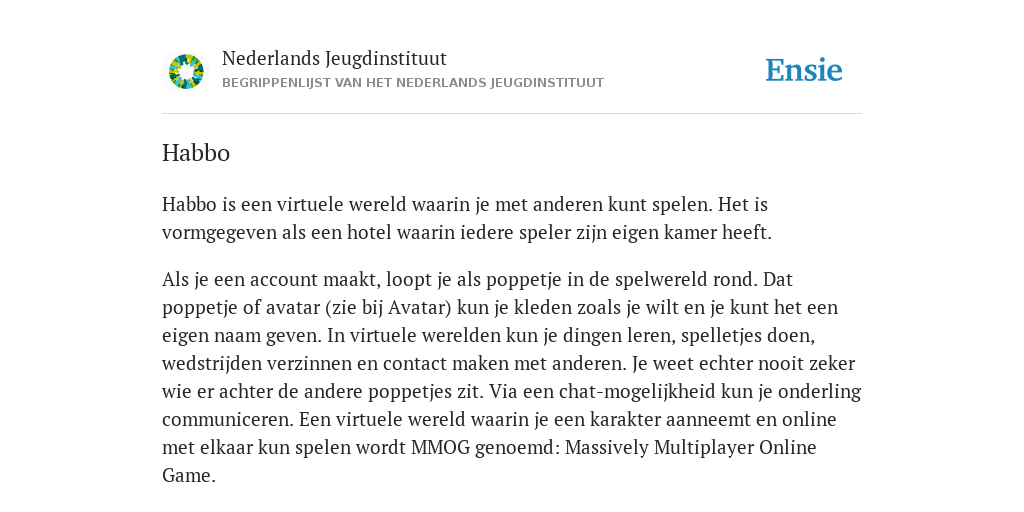 Nederlands Jeugdinstituut
BEGRIPPENLIJST VAN HET NEDERLANDS JEUGDINSTITUUT

Ensie

Habbo

Habbo is een virtuele wereld waarin je met anderen kunt spelen. Het is vormgegeven als een hotel waarin iedere speler zijn eigen kamer heeft.

Als je een account maakt, loopt je als poppetje in de spelwereld rond. Dat poppetje of avatar (zie bij Avatar) kun je kleden zoals je wilt en je kunt het een eigen naam geven. In virtuele werelden kun je dingen leren, spelletjes doen, wedstrijden verzinnen en contact maken met anderen. Je weet echter nooit zeker wie er achter de andere poppetjes zit. Via een chat-mogelijkheid kun je onderling communiceren. Een virtuele wereld waarin je een karakter aanneemt en online met elkaar kun spelen wordt MMOG genoemd: Massively Multiplayer Online Game.